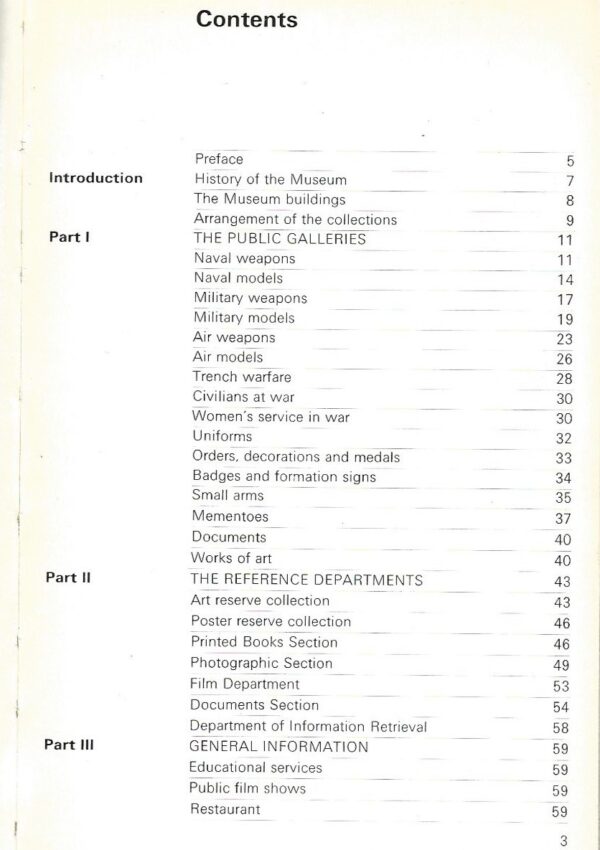 Contents

| | | |
|---|---|---|
| | Preface | 5 |
| Introduction | History of the Museum | 7 |
| | The Museum buildings | 8 |
| | Arrangement of the collections | 9 |
| Part I | THE PUBLIC GALLERIES | 11 |
| | Naval weapons | 11 |
| | Naval models | 14 |
| | Military weapons | 17 |
| | Military models | 19 |
| | Air weapons | 23 |
| | Air models | 26 |
| | Trench warfare | 28 |
| | Civilians at war | 30 |
| | Women's service in war | 30 |
| | Uniforms | 32 |
| | Orders, decorations and medals | 33 |
| | Badges and formation signs | 34 |
| | Small arms | 35 |
| | Mementoes | 37 |
| | Documents | 40 |
| | Works of art | 40 |
| Part II | THE REFERENCE DEPARTMENTS | 43 |
| | Art reserve collection | 43 |
| | Poster reserve collection | 46 |
| | Printed Books Section | 46 |
| | Photographic Section | 49 |
| | Film Department | 53 |
| | Documents Section | 54 |
| | Department of Information Retrieval | 58 |
| Part III | GENERAL INFORMATION | 59 |
| | Educational services | 59 |
| | Public film shows | 59 |
| | Restaurant | 59 |

3